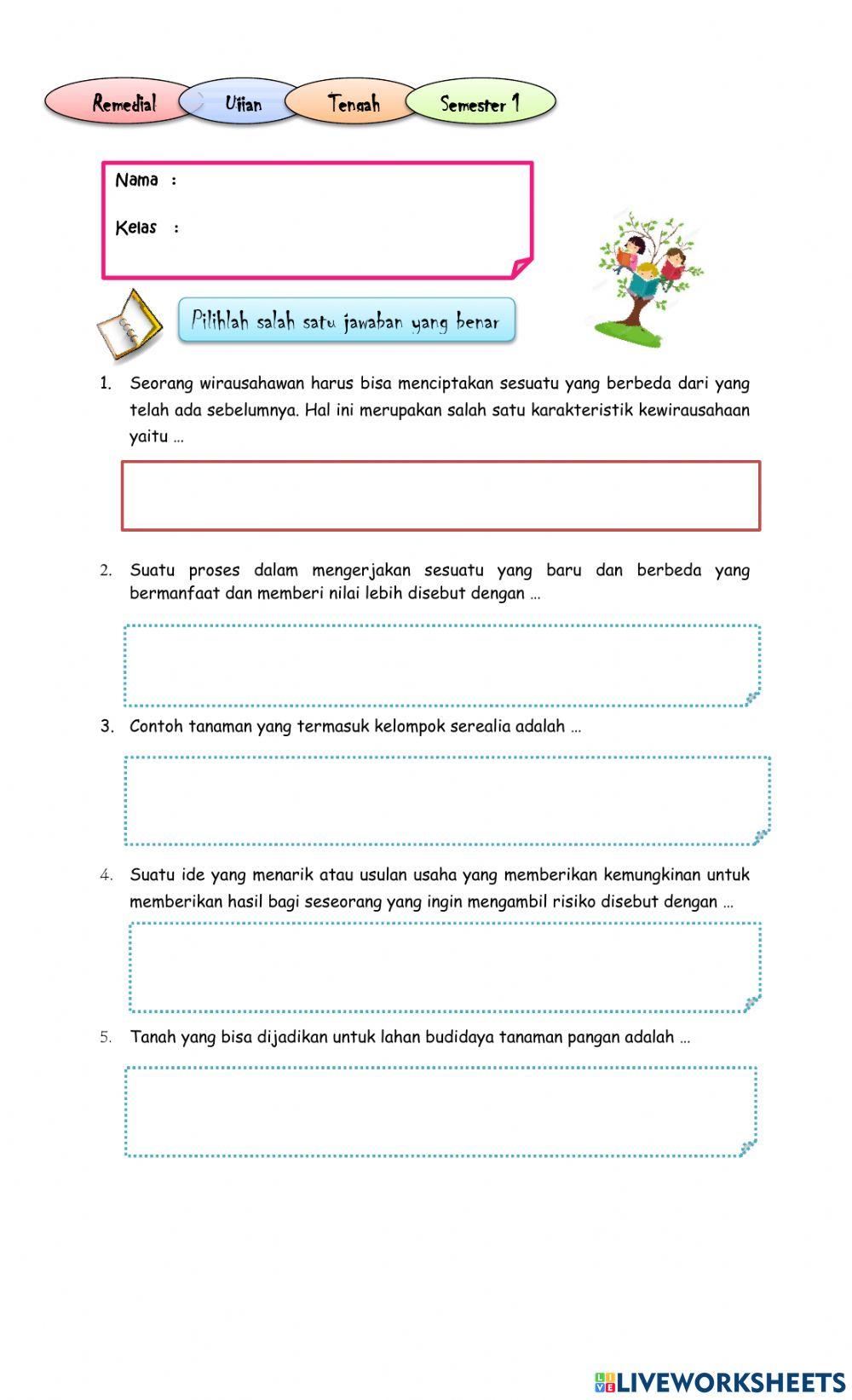 Remedial Ujian Tengah Semester 1

Nama :

Kelas :

Pilihlah salah satu jawaban yang benar

1. Seorang wirausahawan harus bisa menciptakan sesuatu yang berbeda dari yang telah ada sebelumnya. Hal ini merupakan salah satu karakteristik kewirausahaan yaitu …

2. Suatu proses dalam mengerjakan sesuatu yang baru dan berbeda yang bermanfaat dan memberi nilai lebih disebut dengan …

3. Contoh tanaman yang termasuk kelompok serealia adalah …

4. Suatu ide yang menarik atau usulan usaha yang memberikan kemungkinan untuk memberikan hasil bagi seseorang yang ingin mengambil risiko disebut dengan …

5. Tanah yang bisa dijadikan untuk lahan budidaya tanaman pangan adalah …

LIVEWORKSHEETS